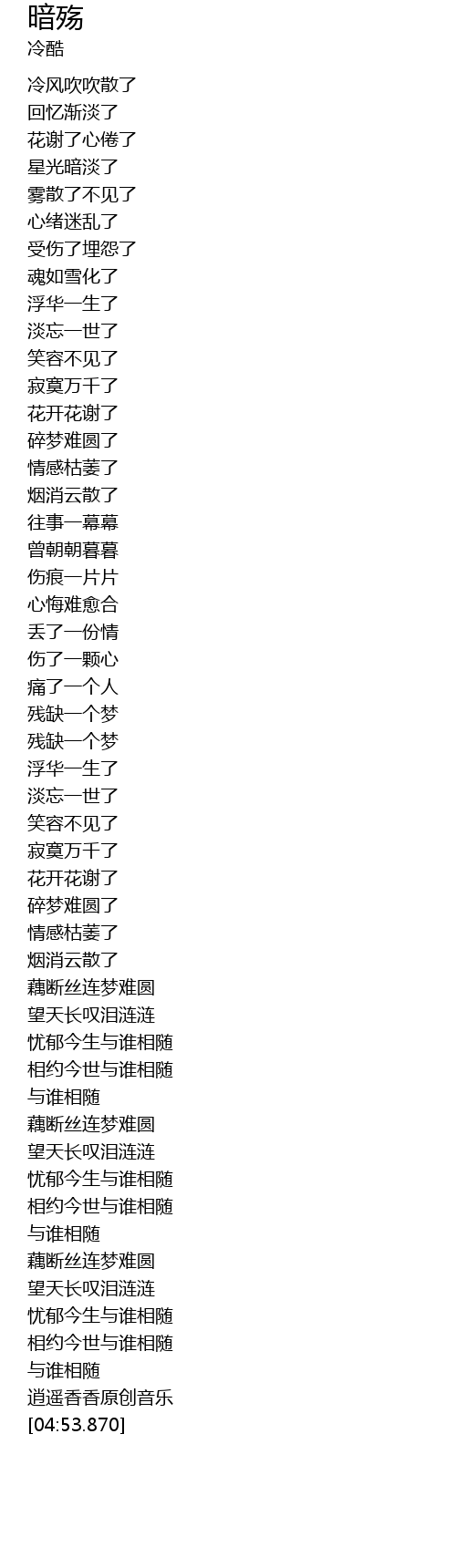 暗殇
冷酷

冷风吹吹散了
回忆渐淡了
花谢了心倦了
星光暗淡了
雾散了不见了
心绪迷乱了
受伤了埋怨了
魂如雪化了
浮华一生了
淡忘一世了
笑容不见了
寂寞万千了
花开花谢了
碎梦难圆了
情感枯萎了
烟消云散了
往事一幕幕
曾朝朝暮暮
伤痕一片片
心悔难愈合
丢了一份情
伤了一颗心
痛了一个人
残缺一个梦
残缺一个梦
浮华一生了
淡忘一世了
笑容不见了
寂寞万千了
花开花谢了
碎梦难圆了
情感枯萎了
烟消云散了
藕断丝连梦难圆
望天长叹泪涟涟
忧郁今生与谁相随
相约今世与谁相随
与谁相随
藕断丝连梦难圆
望天长叹泪涟涟
忧郁今生与谁相随
相约今世与谁相随
与谁相随
藕断丝连梦难圆
望天长叹泪涟涟
忧郁今生与谁相随
相约今世与谁相随
与谁相随
逍遥香香原创音乐
[04:53.870]